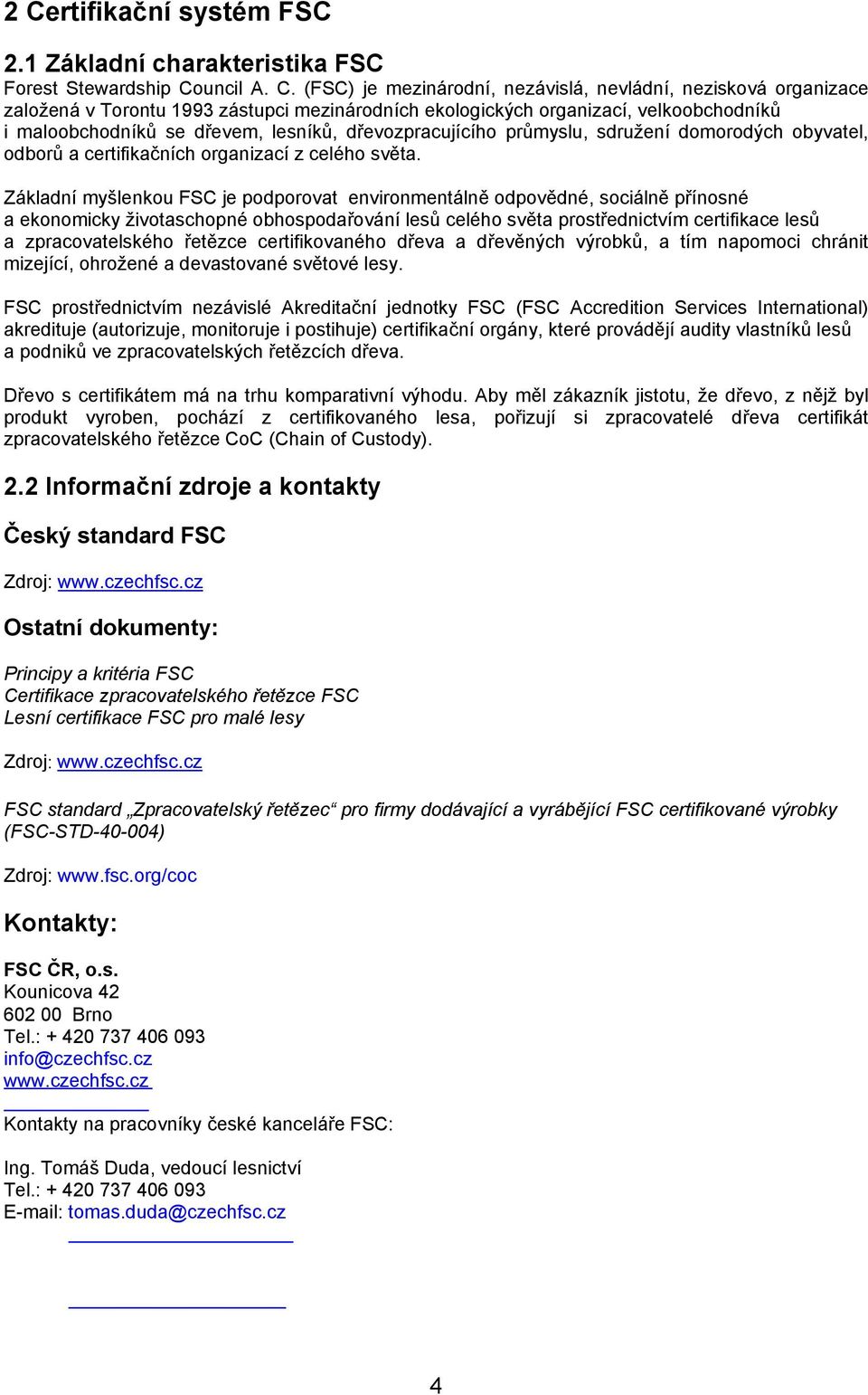 2 Certifikační systém FSC

2.1 Základní charakteristika FSC

Forest Stewardship Council A. C. (FSC) je mezinárodní, nezávislá, nevládní, nezisková organizace založená v Torontu 1993 zástupci mezinárodních ekologických organizací, velkoobchodníků i maloobchodníků se dřevem, lesníků, dřevozpracujícího průmyslu, sdružení domorodých obyvatel, odborů a certifikačních organizací z celého světa.

Základní myšlenkou FSC je podporovat environmentálně odpovědné, sociálně přínosné a ekonomicky životaschopné obhospodařování lesů celého světa prostřednictvím certifikace lesů a zpracovatelského řetězce certifikovaného dřeva a dřevěných výrobků, a tím napomoci chránit mizející, ohrožené a devastované světové lesy.

FSC prostřednictvím nezávislé Akreditační jednotky FSC (FSC Accredition Services International) akredituje (autorizuje, monitoruje i postihuje) certifikační orgány, které provádějí audity vlastníků lesů a podniků ve zpracovatelských řetězcích dřeva.

Dřevo s certifikátem má na trhu komparativní výhodu. Aby měl zákazník jistotu, že dřevo, z nějž byl produkt vyroben, pochází z certifikovaného lesa, pořizují si zpracovatelé dřeva certifikát zpracovatelského řetězce CoC (Chain of Custody).

2.2 Informační zdroje a kontakty

Český standard FSC

Zdroj: www.czechfsc.cz

Ostatní dokumenty:

Principy a kritéria FSC
Certifikace zpracovatelského řetězce FSC
Lesní certifikace FSC pro malé lesy

Zdroj: www.czechfsc.cz

FSC standard „Zpracovatelský řetězec“ pro firmy dodávající a vyrábějící FSC certifikované výrobky (FSC-STD-40-004)

Zdroj: www.fsc.org/coc

Kontakty:

FSC ČR, o.s.
Kounicova 42
602 00 Brno
Tel.: + 420 737 406 093
info@czechfsc.cz
www.czechfsc.cz

Kontakty na pracovníky české kanceláře FSC:

Ing. Tomáš Duda, vedoucí lesnictví
Tel.: + 420 737 406 093
E-mail: tomas.duda@czechfsc.cz

4